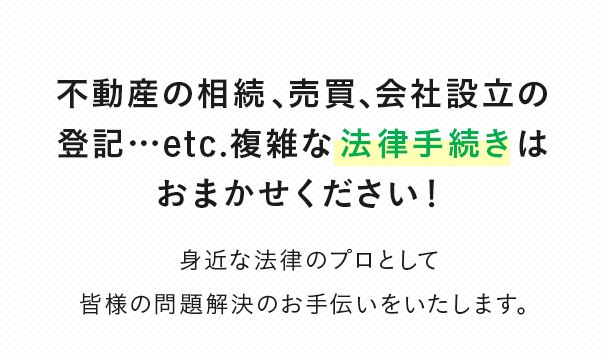 不動産の相続、売買、会社設立の登記…etc.複雑な法律手続きはおまかせください！

身近な法律のプロとして
皆様の問題解決のお手伝いをいたします。